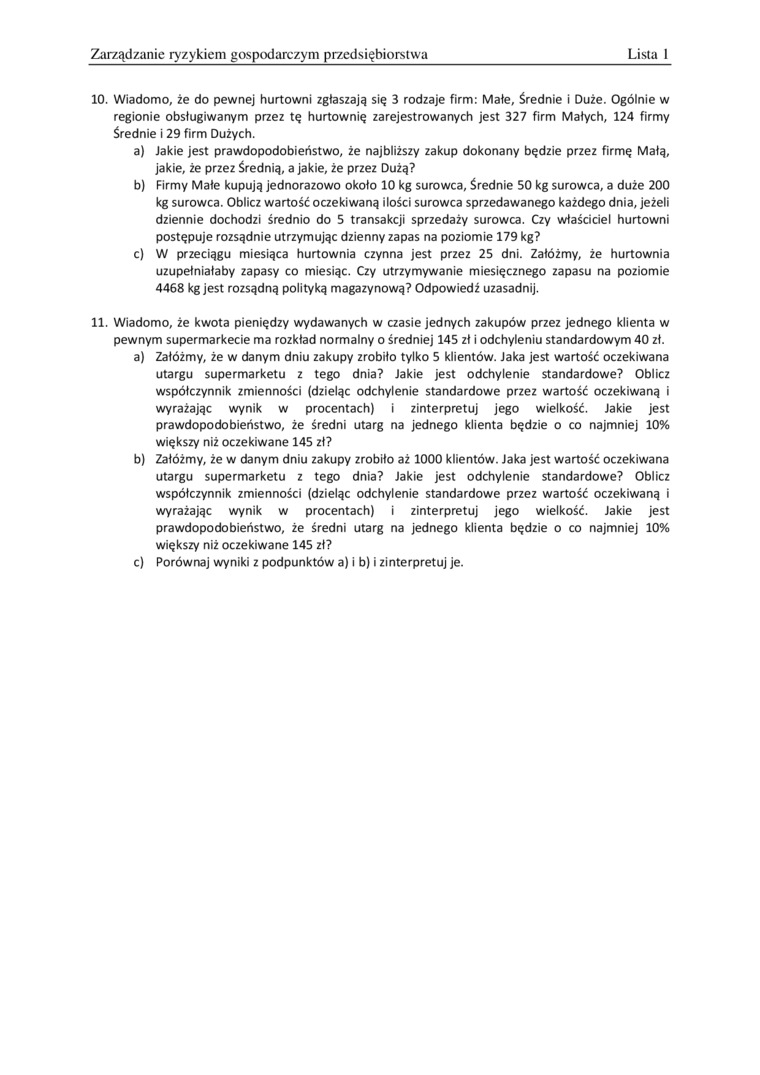 Zarządzanie ryzykiem gospodarczym przedsiębiorstwa Lista 1

10. Wiadomo, że do pewnej hurtowni zgłaszają się 3 rodzaje firm: Małe, Średnie i Duże. Ogólnie w regionie obsługiwanym przez tę hurtownię zarejestrowanych jest 327 firm Małych, 124 firmy Średnie i 29 firm Dużych.
a) Jakie jest prawdopodobieństwo, że najbliższy zakup dokonany będzie przez firmę Małą, jakie, że przez Średnią, a jakie, że przez Dużą?
b) Firmy Małe kupują jednorazowo około 10 kg surowca, Średnie 50 kg surowca, a duże 200 kg surowca. Oblicz wartość oczekiwaną ilości surowca sprzedawanego każdego dnia, jeżeli dziennie dochodzi średnio do 5 transakcji sprzedaży surowca. Czy właściciel hurtowni postępuje rozsądnie utrzymując dzienny zapas na poziomie 179 kg?
c) W przeciągu miesiąca hurtownia czynna jest przez 25 dni. Załóżmy, że hurtownia uzupełniałaby zapasy co miesiąc. Czy utrzymywanie miesięcznego zapasu na poziomie 4468 kg jest rozsądną polityką magazynową? Odpowiedź uzasadnij.

11. Wiadomo, że kwota pieniędzy wydawanych w czasie jednych zakupów przez jednego klienta w pewnym supermarkecie ma rozkład normalny o średniej 145 zł i odchyleniu standardowym 40 zł.
a) Załóżmy, że w danym dniu zakupy zrobiło tylko 5 klientów. Jaka jest wartość oczekiwana utargu supermarketu z tego dnia? Jakie jest odchylenie standardowe? Oblicz współczynnik zmienności (dzieląc odchylenie standardowe przez wartość oczekiwaną i wyrażając wynik w procentach) i zinterpretuj jego wielkość. Jakie jest prawdopodobieństwo, że średni utarg na jednego klienta będzie o co najmniej 10% większy niż oczekiwane 145 zł?
b) Załóżmy, że w danym dniu zakupy zrobiło aż 1000 klientów. Jaka jest wartość oczekiwana utargu supermarketu z tego dnia? Jakie jest odchylenie standardowe? Oblicz współczynnik zmienności (dzieląc odchylenie standardowe przez wartość oczekiwaną i wyrażając wynik w procentach) i zinterpretuj jego wielkość. Jakie jest prawdopodobieństwo, że średni utarg na jednego klienta będzie o co najmniej 10% większy niż oczekiwane 145 zł?
c) Porównaj wyniki z podpunktów a) i b) i zinterpretuj je.